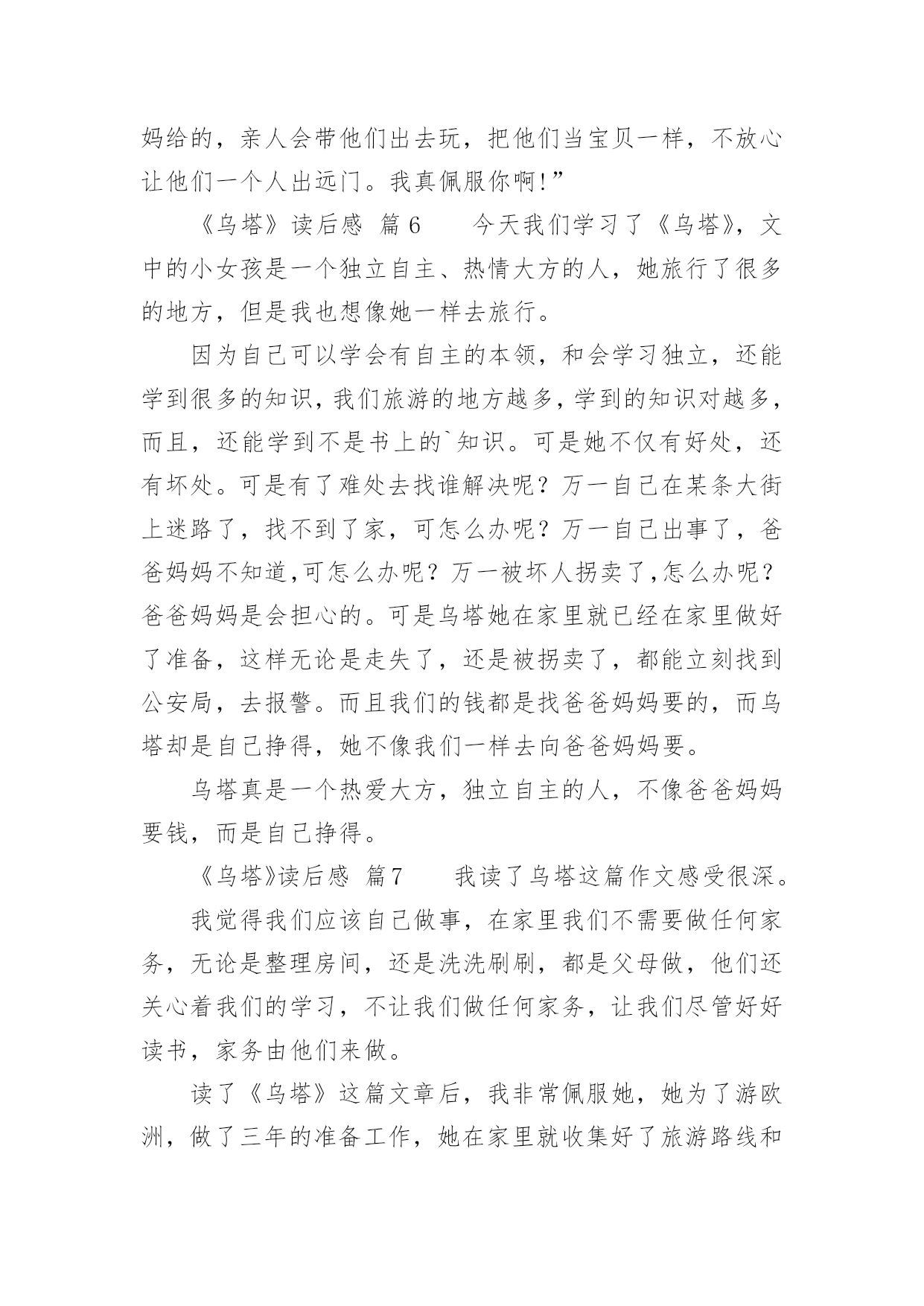 妈给的，亲人会带他们出去玩，把他们当宝贝一样，不放心让他们一个人出远门。我真佩服你啊!”

《乌塔》读后感 篇6　　今天我们学习了《乌塔》，文中的小女孩是一个独立自主、热情大方的人，她旅行了很多的地方，但是我也想像她一样去旅行。

因为自己可以学会有自主的本领，和会学习独立，还能学到很多的知识，我们旅游的地方越多，学到的知识对越多，而且，还能学到不是书上的`知识。可是她不仅有好处，还有坏处。可是有了难处去找谁解决呢？万一自己在某条大街上迷路了，找不到了家，可怎么办呢？万一自己出事了，爸爸妈妈不知道,可怎么办呢？万一被坏人拐卖了,怎么办呢？爸爸妈妈是会担心的。可是乌塔她在家里就已经在家里做好了准备，这样无论是走失了，还是被拐卖了，都能立刻找到公安局，去报警。而且我们的钱都是找爸爸妈妈要的，而乌塔却是自己挣得，她不像我们一样去向爸爸妈妈要。

乌塔真是一个热爱大方，独立自主的人，不像爸爸妈妈要钱，而是自己挣得。

《乌塔》读后感 篇7　　我读了乌塔这篇作文感受很深。

我觉得我们应该自己做事，在家里我们不需要做任何家务，无论是整理房间，还是洗洗刷刷，都是父母做，他们还关心着我们的学习，不让我们做任何家务，让我们尽管好好读书，家务由他们来做。

读了《乌塔》这篇文章后，我非常佩服她，她为了游欧洲，做了三年的准备工作，她在家里就收集好了旅游路线和